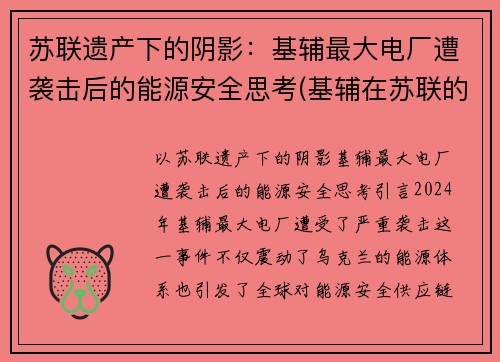 苏联遗产下的阴影：基辅最大电厂遭袭击后的能源安全思考(基辅在苏联的

以苏联遗产下的阴影基辅最大电厂遭袭击后的能源安全思考引言2024年基辅最大电厂遭受了严重袭击这一事件不仅震动了乌克兰的能源体系也引发了全球对能源安全供应链